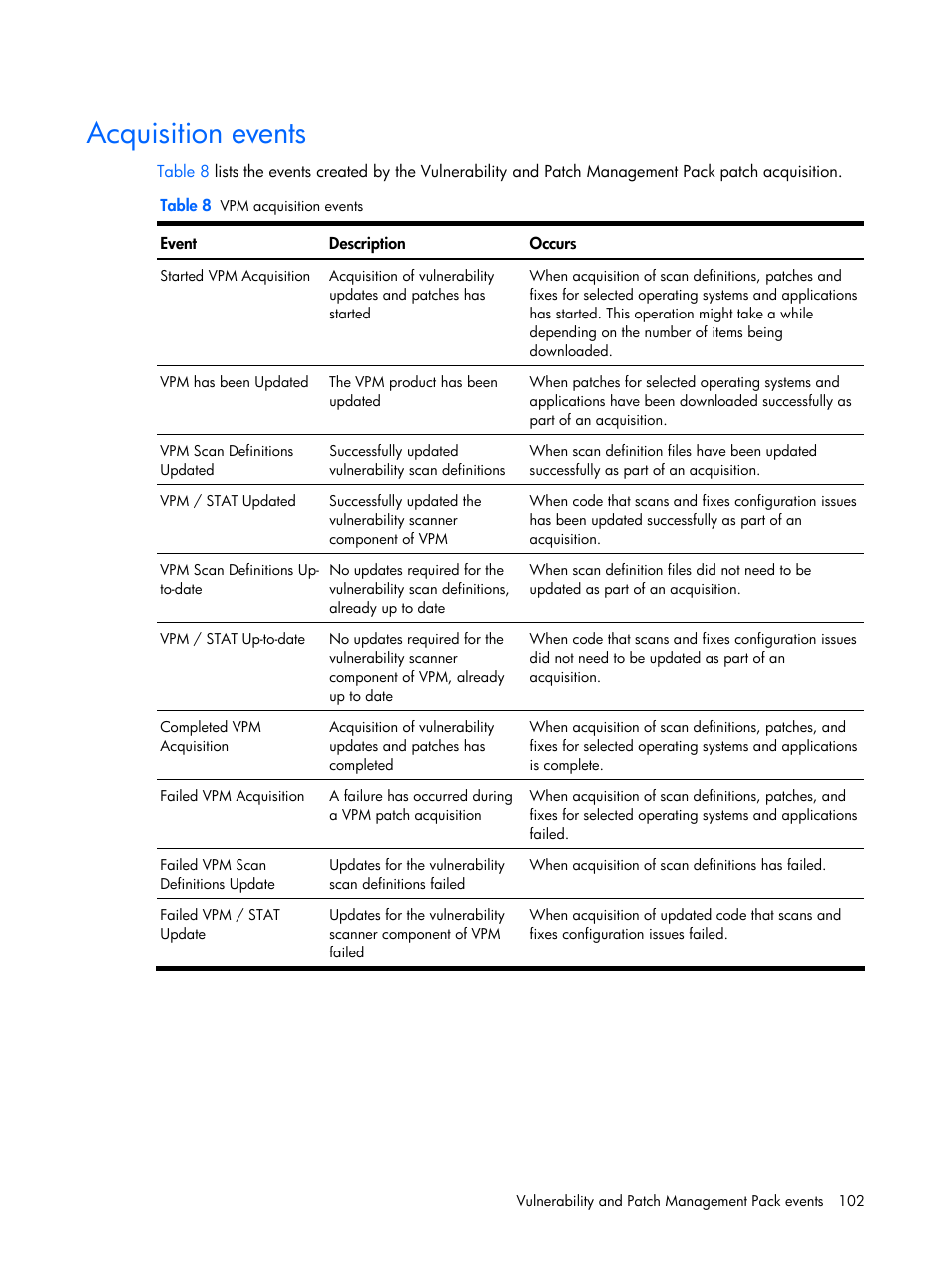 Acquisition events

Table 8 lists the events created by the Vulnerability and Patch Management Pack patch acquisition.

Table 8 VPM acquisition events

| Event | Description | Occurs |
|---|---|---|
| Started VPM Acquisition | Acquisition of vulnerability updates and patches has started | When acquisition of scan definitions, patches and fixes for selected operating systems and applications has started. This operation might take a while depending on the number of items being downloaded. |
| VPM has been Updated | The VPM product has been updated | When patches for selected operating systems and applications have been downloaded successfully as part of an acquisition. |
| VPM Scan Definitions Updated | Successfully updated vulnerability scan definitions | When scan definition files have been updated successfully as part of an acquisition. |
| VPM / STAT Updated | Successfully updated the vulnerability scanner component of VPM | When code that scans and fixes configuration issues has been updated successfully as part of an acquisition. |
| VPM Scan Definitions Up-to-date | No updates required for the vulnerability scan definitions, already up to date | When scan definition files did not need to be updated as part of an acquisition. |
| VPM / STAT Up-to-date | No updates required for the vulnerability scanner component of VPM, already up to date | When code that scans and fixes configuration issues did not need to be updated as part of an acquisition. |
| Completed VPM Acquisition | Acquisition of vulnerability updates and patches has completed | When acquisition of scan definitions, patches, and fixes for selected operating systems and applications is complete. |
| Failed VPM Acquisition | A failure has occurred during a VPM patch acquisition | When acquisition of scan definitions, patches, and fixes for selected operating systems and applications failed. |
| Failed VPM Scan Definitions Update | Updates for the vulnerability scan definitions failed | When acquisition of scan definitions has failed. |
| Failed VPM / STAT Update | Updates for the vulnerability scanner component of VPM failed | When acquisition of updated code that scans and fixes configuration issues failed. |

Vulnerability and Patch Management Pack events 102